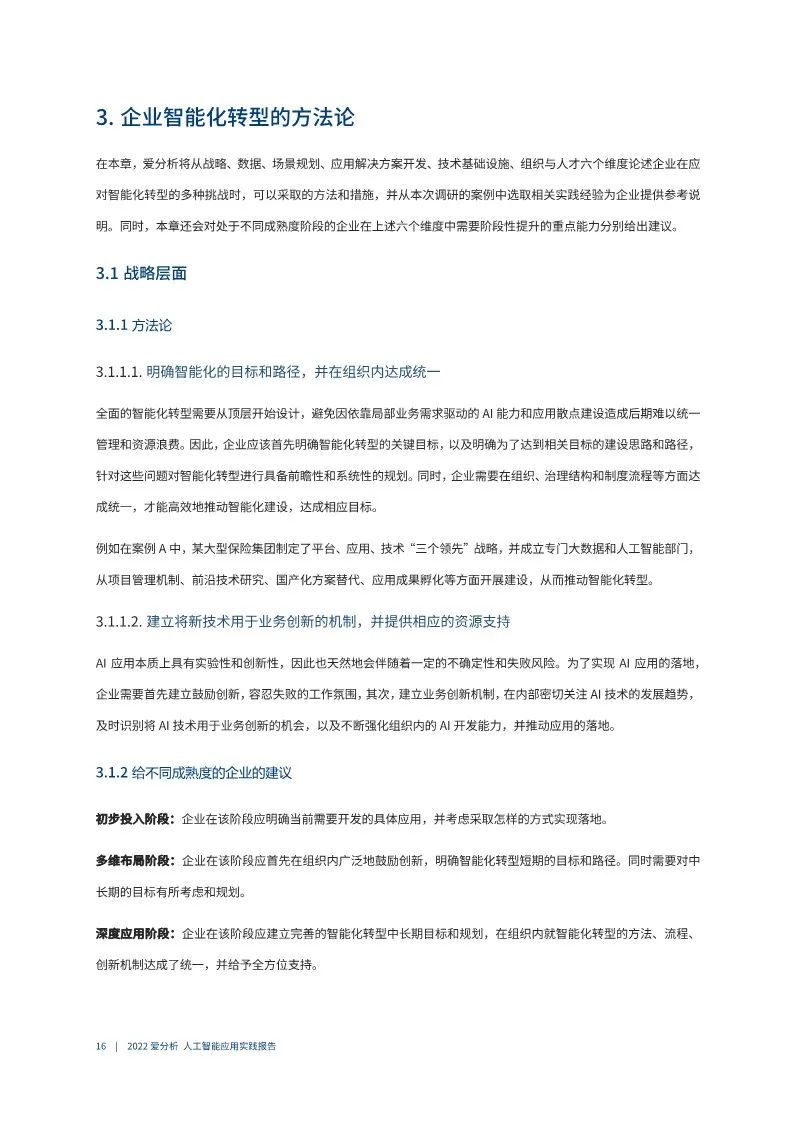 3. 企业智能化转型的方法论

在本章，爱分析将从战略、数据、场景规划、应用解决方案开发、技术基础设施、组织与人才六个维度论述企业在应对智能化转型的多种挑战时，可以采取的方法和措施，并从本次调研的案例中选取相关实践经验为企业提供参考说明。同时，本章还会对处于不同成熟度阶段的企业在上述六个维度中需要阶段性提升的重点能力分别给出建议。

3.1 战略层面

3.1.1 方法论

3.1.1.1. 明确智能化的目标和路径，并在组织内达成统一

全面的智能化转型需要从顶层开始设计，避免因依靠局部业务需求驱动的 AI 能力和应用散点建设造成后期难以统一管理和资源浪费。因此，企业应该首先明确智能化转型的关键目标，以及明确为了达到相关目标的建设思路和路径，针对这些问题对智能化转型进行具备前瞻性和系统性的规划。同时，企业需要在组织、治理结构和制度流程等方面达成统一，才能高效地推动智能化建设，达成相应目标。

例如在案例 A 中，某大型保险集团制定了平台、应用、技术“三个领先”战略，并成立专门大数据和人工智能部门，从项目管理机制、前沿技术研究、国产化方案替代、应用成果孵化等方面开展建设，从而推动智能化转型。

3.1.1.2. 建立将新技术用于业务创新的机制，并提供相应的资源支持

AI 应用本质上具有实验性和创新性，因此也天然地会伴随着一定的不确定性和失败风险。为了实现 AI 应用的落地，企业需要首先建立鼓励创新，容忍失败的工作氛围，其次，建立业务创新机制，在内部密切关注 AI 技术的发展趋势，及时识别将 AI 技术用于业务创新的机会，以及不断强化组织内的 AI 开发能力，并推动应用的落地。

3.1.2 给不同成熟度的企业的建议

初步投入阶段：企业在该阶段应明确当前需要开发的具体应用，并考虑采取怎样的方式实现落地。

多维布局阶段：企业在该阶段应首先在组织内广泛地鼓励创新，明确智能化转型短期的目标和路径。同时需要对中长期的目标有所考虑和规划。

深度应用阶段：企业在该阶段应建立完善的智能化转型中长期目标和规划，在组织内就智能化转型的方法、流程、创新机制达成了统一，并给予全方位支持。

16 | 2022 爱分析 人工智能应用实践报告